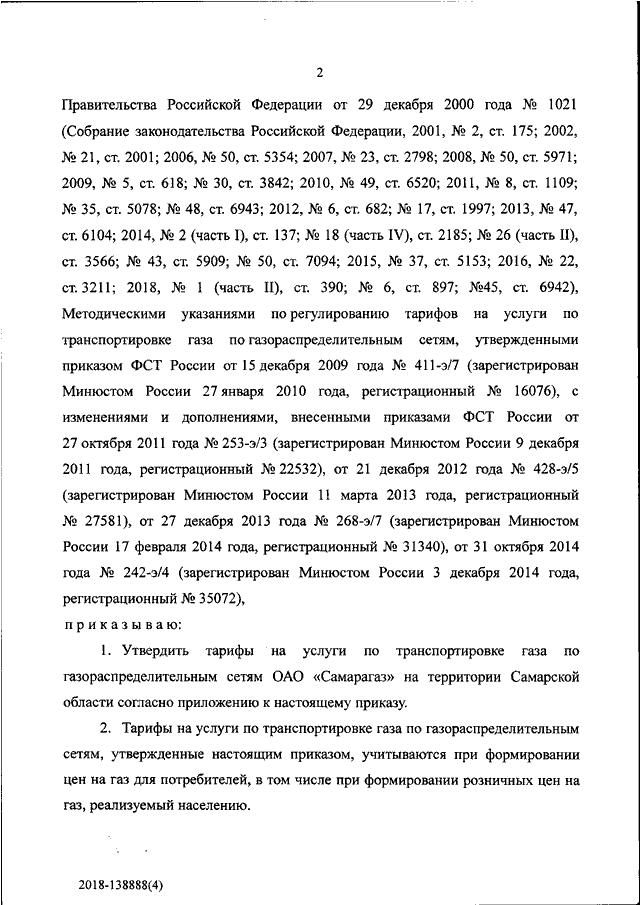 2

Правительства Российской Федерации от 29 декабря 2000 года № 1021 (Собрание законодательства Российской Федерации, 2001, № 2, ст. 175; 2002, № 21, ст. 2001; 2006, № 50, ст. 5354; 2007, № 23, ст. 2798; 2008, № 50, ст. 5971; 2009, № 5, ст. 618; № 30, ст. 3842; 2010, № 49, ст. 6520; 2011, № 8, ст. 1109; № 35, ст. 5078; № 48, ст. 6943; 2012, № 6, ст. 682; № 17, ст. 1997; 2013, № 47, ст. 6104; 2014, № 2 (часть I), ст. 137; № 18 (часть IV), ст. 2185; № 26 (часть II), ст. 3566; № 43, ст. 5909; № 50, ст. 7094; 2015, № 37, ст. 5153; 2016, № 22, ст. 3211; 2018, № 1 (часть II), ст. 390; № 6, ст. 897; №45, ст. 6942), Методическими указаниями по регулированию тарифов на услуги по транспортировке газа по газораспределительным сетям, утвержденными приказом ФСТ России от 15 декабря 2009 года № 411-э/7 (зарегистрирован Минюстом России 27 января 2010 года, регистрационный № 16076), с изменениями и дополнениями, внесенными приказами ФСТ России от 27 октября 2011 года № 253-э/3 (зарегистрирован Минюстом России 9 декабря 2011 года, регистрационный № 22532), от 21 декабря 2012 года № 428-э/5 (зарегистрирован Минюстом России 11 марта 2013 года, регистрационный № 27581), от 27 декабря 2013 года № 268-э/7 (зарегистрирован Минюстом России 17 февраля 2014 года, регистрационный № 31340), от 31 октября 2014 года № 242-э/4 (зарегистрирован Минюстом России 3 декабря 2014 года, регистрационный № 35072),

приказываю:

1. Утвердить тарифы на услуги по транспортировке газа по газораспределительным сетям ОАО «Самарагаз» на территории Самарской области согласно приложению к настоящему приказу.

2. Тарифы на услуги по транспортировке газа по газораспределительным сетям, утвержденные настоящим приказом, учитываются при формировании цен на газ для потребителей, в том числе при формировании розничных цен на газ, реализуемый населению.

2018-138888(4)